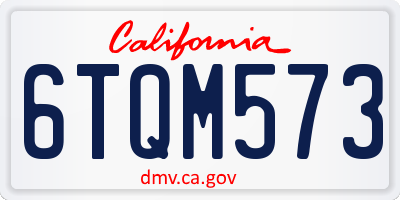 California

6TQM573

dmv.ca.gov